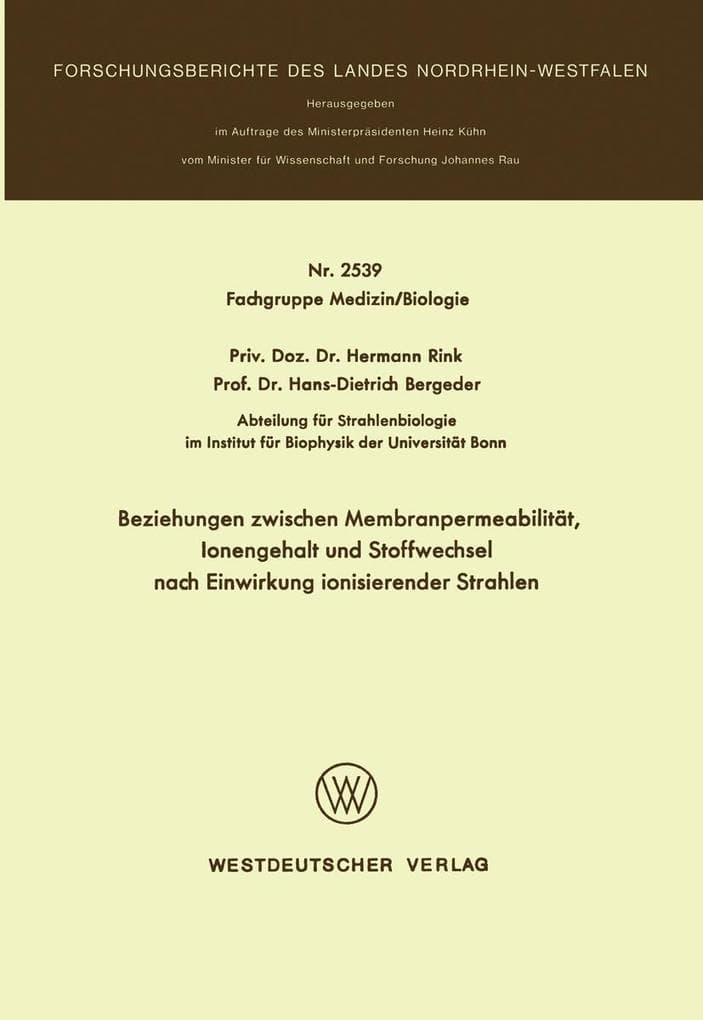 FORSCHUNGSBERICHTE DES LANDES NORDRHEIN-WESTFALEN

Herausgegeben
im Auftrage des Ministerpräsidenten Heinz Kühn
vom Minister für Wissenschaft und Forschung Johannes Rau

Nr. 2539
Fachgruppe Medizin/Biologie

Priv. Doz. Dr. Hermann Rink
Prof. Dr. Hans-Dietrich Bergeder

Abteilung für Strahlenbiologie
im Institut für Biophysik der Universität Bonn

Beziehungen zwischen Membranpermeabilität, Ionengehalt und Stoffwechsel nach Einwirkung ionisierender Strahlen

WESTDEUTSCHER VERLAG